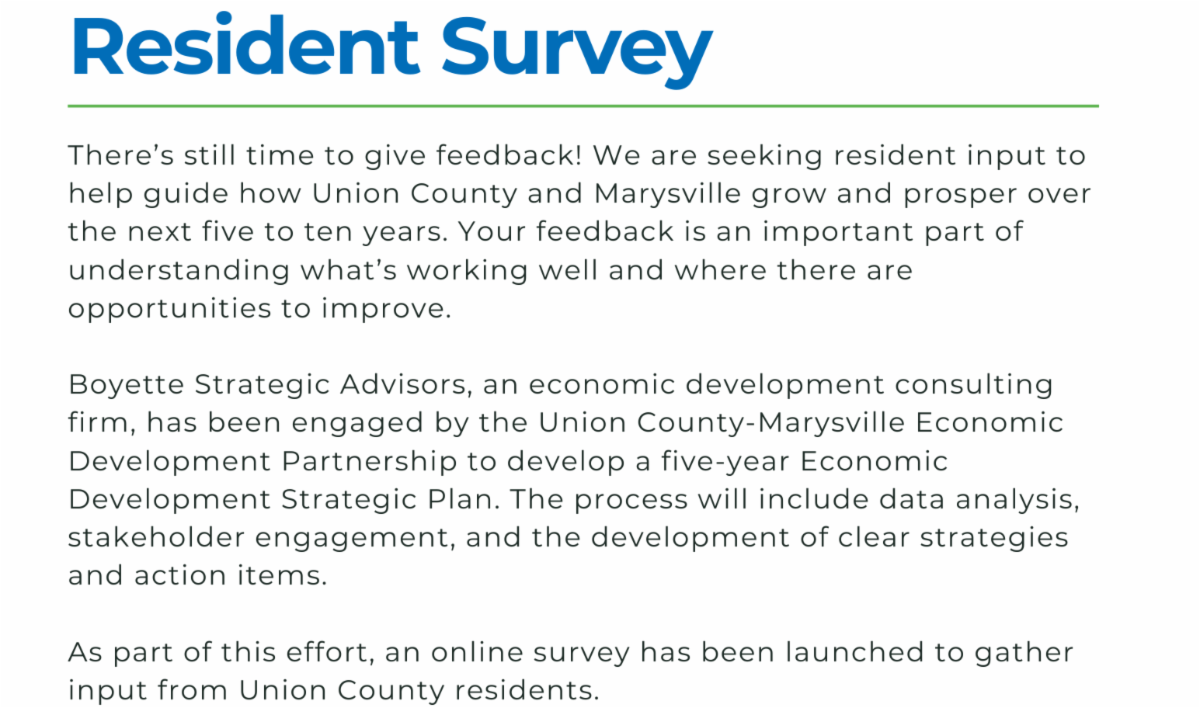 Resident Survey

There's still time to give feedback! We are seeking resident input to help guide how Union County and Marysville grow and prosper over the next five to ten years. Your feedback is an important part of understanding what's working well and where there are opportunities to improve.

Boyette Strategic Advisors, an economic development consulting firm, has been engaged by the Union County-Marysville Economic Development Partnership to develop a five-year Economic Development Strategic Plan. The process will include data analysis, stakeholder engagement, and the development of clear strategies and action items.

As part of this effort, an online survey has been launched to gather input from Union County residents.